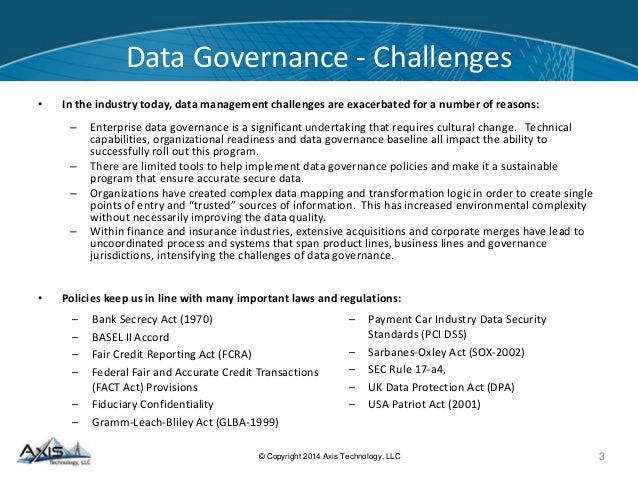 Data Governance - Challenges

• In the industry today, data management challenges are exacerbated for a number of reasons:

– Enterprise data governance is a significant undertaking that requires cultural change. Technical capabilities, organizational readiness and data governance baseline all impact the ability to successfully roll out this program.
– There are limited tools to help implement data governance policies and make it a sustainable program that ensure accurate secure data.
– Organizations have created complex data mapping and transformation logic in order to create single points of entry and "trusted" sources of information. This has increased environmental complexity without necessarily improving the data quality.
– Within finance and insurance industries, extensive acquisitions and corporate merges have lead to uncoordinated process and systems that span product lines, business lines and governance jurisdictions, intensifying the challenges of data governance.

• Policies keep us in line with many important laws and regulations:

– Bank Secrecy Act (1970)
– BASEL II Accord
– Fair Credit Reporting Act (FCRA)
– Federal Fair and Accurate Credit Transactions (FACT Act) Provisions
– Fiduciary Confidentiality
– Gramm-Leach-Bliley Act (GLBA-1999)

– Payment Car Industry Data Security Standards (PCI DSS)
– Sarbanes-Oxley Act (SOX-2002)
– SEC Rule 17-a4,
– UK Data Protection Act (DPA)
– USA Patriot Act (2001)

AXIS Technology, LLC

© Copyright 2014 Axis Technology, LLC

3